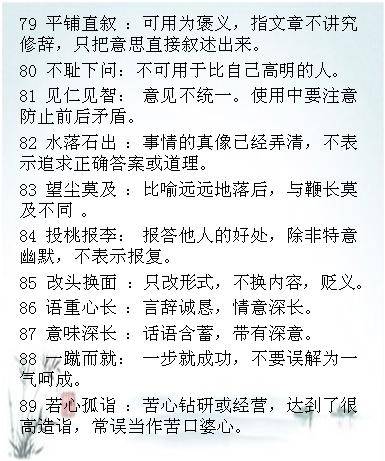 79 平铺直叙 ：可用为褒义，指文章不讲究修辞，只把意思直接叙述出来。

80 不耻下问：不可用于比自己高明的人。

81 见仁见智： 意见不统一。使用中要注意防止前后矛盾。

82 水落石出 ：事情的真像已经弄清，不表示追求正确答案或道理。

83 望尘莫及 ：比喻远远地落后，与鞭长莫及不同 。

84 投桃报李： 报答他人的好处，除非特意幽默，不表示报复。

85 改头换面 ：只改形式，不换内容，贬义。

86 语重心长 ：言辞诚恳，情意深长。

87 意味深长 ：话语含蓄，带有深意。

88 一蹴而就： 一步就成功，不要误解为一气呵成。

89 苦心孤诣 ：苦心钻研或经营，达到了很高造诣，常误当作苦口婆心。